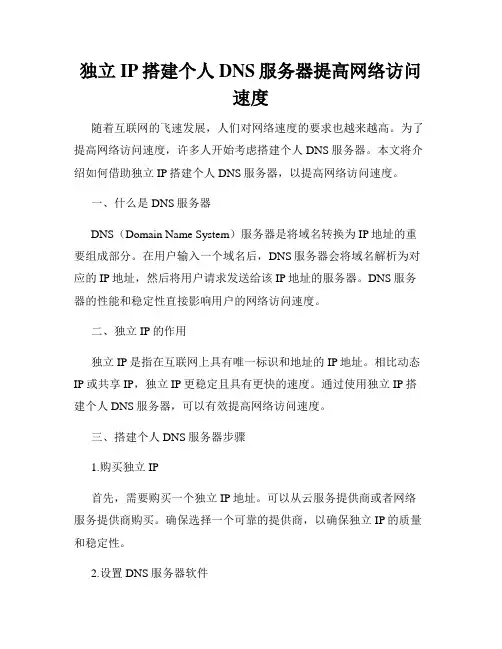 独立 IP 搭建个人 DNS 服务器提高网络访问速度

随着互联网的飞速发展，人们对网络速度的要求也越来越高。为了提高网络访问速度，许多人开始考虑搭建个人 DNS 服务器。本文将介绍如何借助独立 IP 搭建个人 DNS 服务器，以提高网络访问速度。

一、什么是 DNS 服务器

DNS（Domain Name System）服务器是将域名转换为 IP 地址的重要组成部分。在用户输入一个域名后，DNS 服务器会将域名解析为对应的 IP 地址，然后将用户请求发送给该 IP 地址的服务器。DNS 服务器的性能和稳定性直接影响用户的网络访问速度。

二、独立 IP 的作用

独立 IP 是指在互联网上具有唯一标识和地址的 IP 地址。相比动态 IP 或共享 IP，独立 IP 更稳定且具有更快的速度。通过使用独立 IP 搭建个人 DNS 服务器，可以有效提高网络访问速度。

三、搭建个人 DNS 服务器步骤

1.购买独立 IP

首先，需要购买一个独立 IP 地址。可以从云服务提供商或者网络服务提供商购买。确保选择一个可靠的提供商，以确保独立 IP 的质量和稳定性。

2.设置 DNS 服务器软件